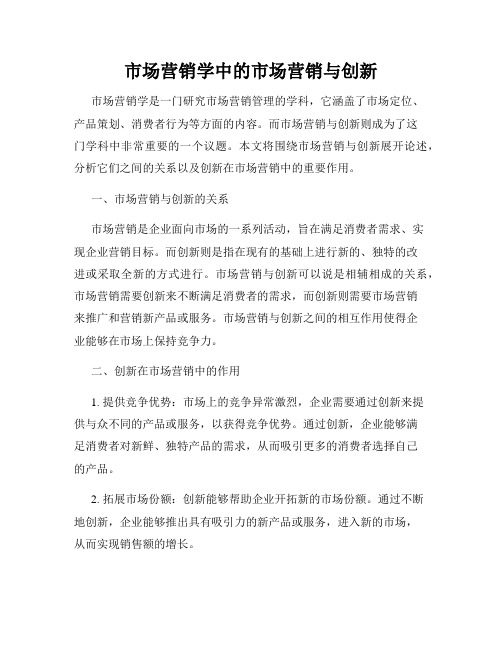 市场营销学中的市场营销与创新

市场营销学是一门研究市场营销管理的学科，它涵盖了市场定位、产品策划、消费者行为等方面的内容。而市场营销与创新则成为了这门学科中非常重要的一个议题。本文将围绕市场营销与创新展开论述，分析它们之间的关系以及创新在市场营销中的重要作用。

一、市场营销与创新的关系

市场营销是企业面向市场的一系列活动，旨在满足消费者需求、实现企业营销目标。而创新则是指在现有的基础上进行新的、独特的改进或采取全新的方式进行。市场营销与创新可以说是相辅相成的关系，市场营销需要创新来不断满足消费者的需求，而创新则需要市场营销来推广和营销新产品或服务。市场营销与创新之间的相互作用使得企业能够在市场上保持竞争力。

二、创新在市场营销中的作用

1. 提供竞争优势：市场上的竞争异常激烈，企业需要通过创新来提供与众不同的产品或服务，以获得竞争优势。通过创新，企业能够满足消费者对新鲜、独特产品的需求，从而吸引更多的消费者选择自己的产品。

2. 拓展市场份额：创新能够帮助企业开拓新的市场份额。通过不断地创新，企业能够推出具有吸引力的新产品或服务，进入新的市场，从而实现销售额的增长。